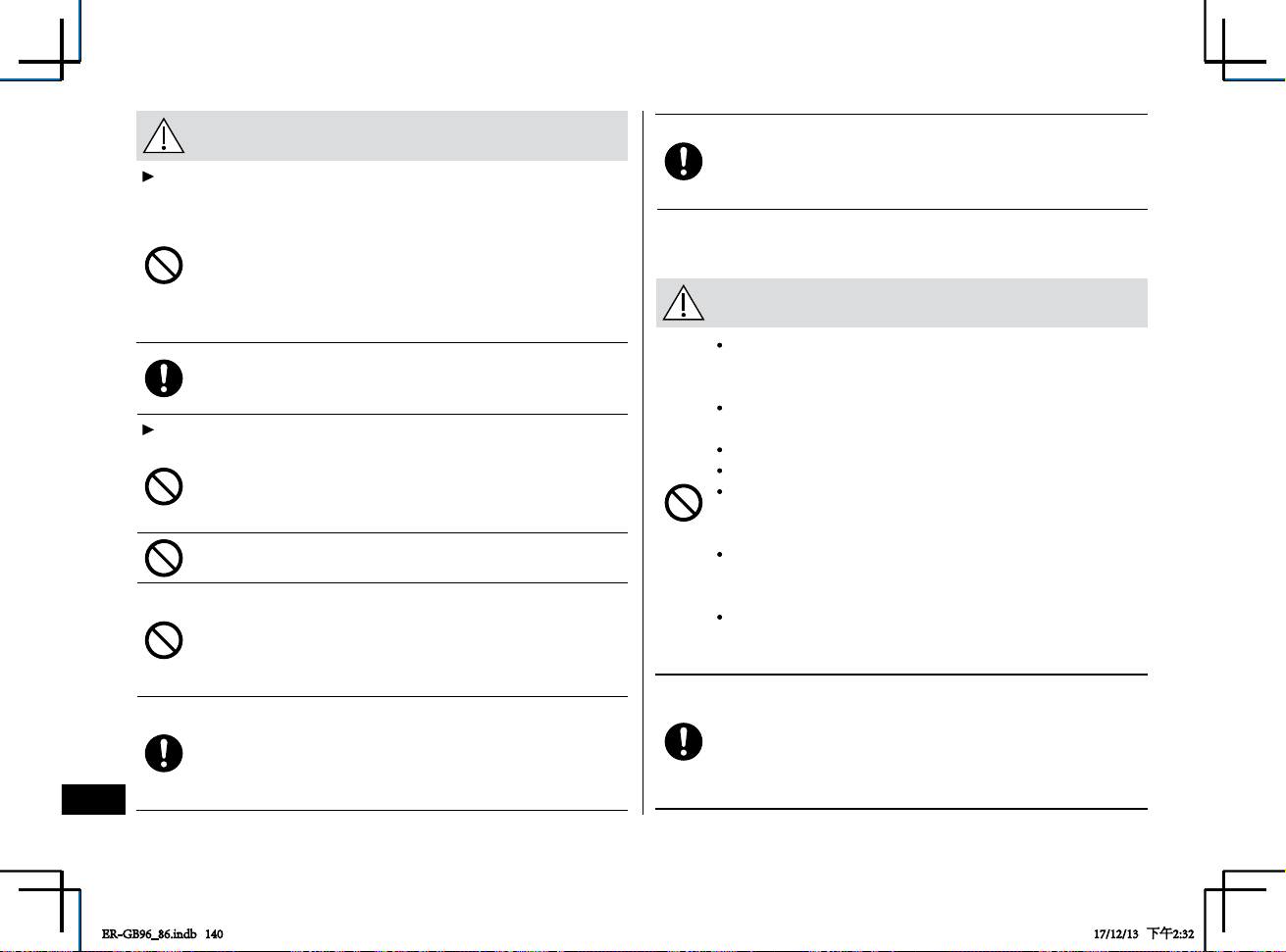 ER-GB96_86.indb 140

17/12/13 下午2:32